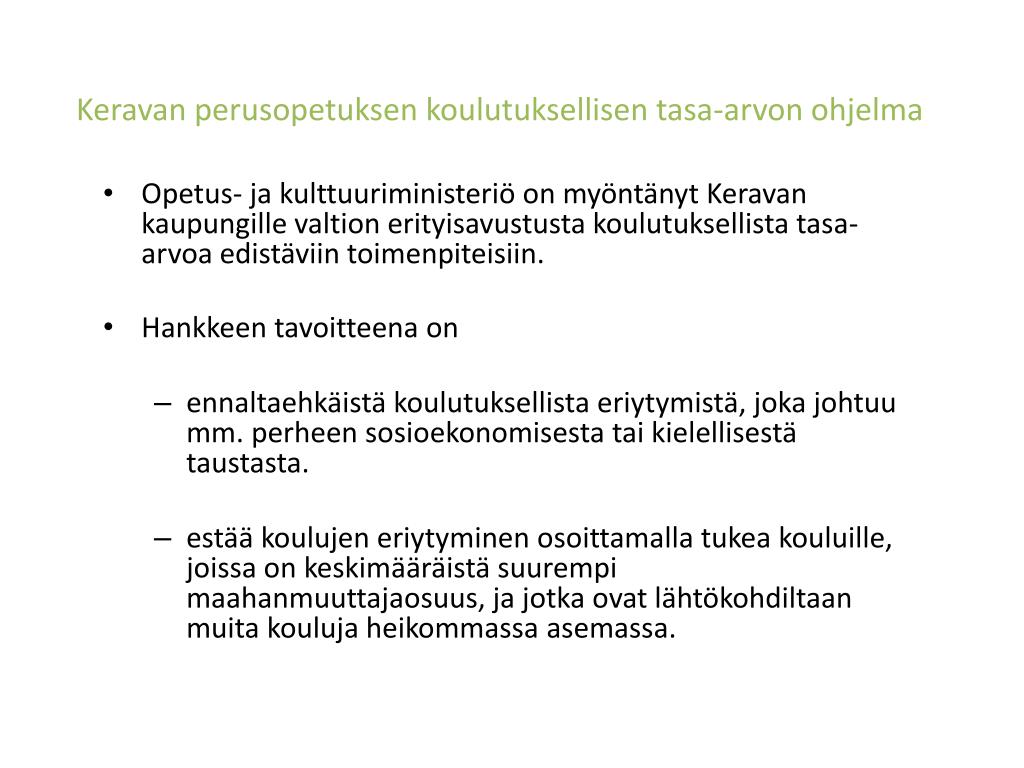 Keravan perusopetuksen koulutuksellisen tasa-arvon ohjelma

• Opetus- ja kulttuuriministeriö on myöntänyt Keravan kaupungille valtion erityisavustusta koulutuksellista tasa-arvoa edistäviin toimenpiteisiin.

• Hankkeen tavoitteena on

– ennaltaehkäistä koulutuksellista eriytymistä, joka johtuu mm. perheen sosioekonomisesta tai kielellisestä taustasta.

– estää koulujen eriytyminen osoittamalla tukea kouluille, joissa on keskimääräistä suurempi maahanmuuttajaosuus, ja jotka ovat lähtökohdiltaan muita kouluja heikommassa asemassa.